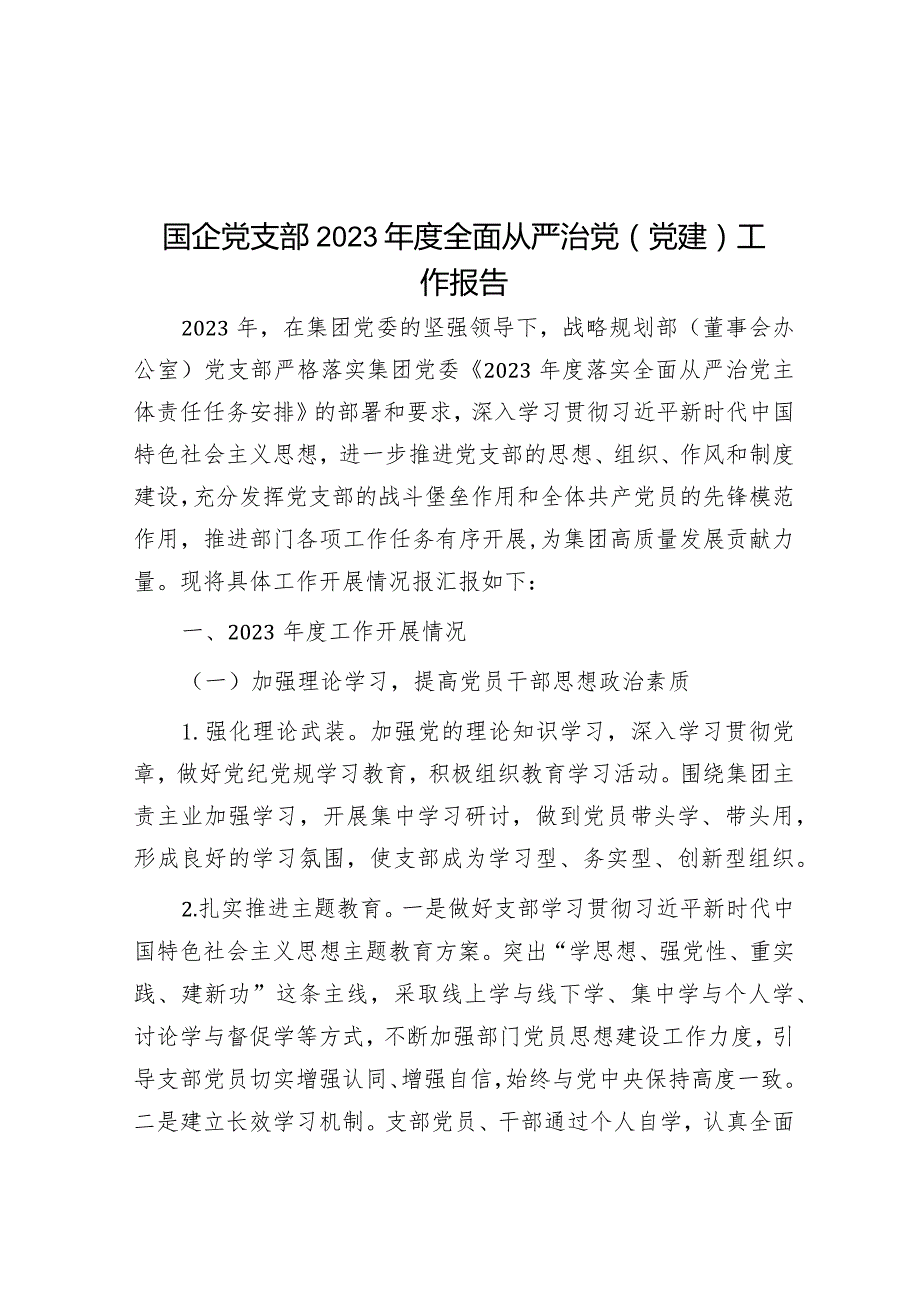 国企党支部2023年度全面从严治党（党建）工作报告

2023年，在集团党委的坚强领导下，战略规划部（董事会办公室）党支部严格落实集团党委《2023年度落实全面从严治党主体责任任务安排》的部署和要求，深入学习贯彻习近平新时代中国特色社会主义思想，进一步推进党支部的思想、组织、作风和制度建设，充分发挥党支部的战斗堡垒作用和全体共产党员的先锋模范作用，推进部门各项工作任务有序开展，为集团高质量发展贡献力量。现将具体工作开展情况报汇报如下：

一、2023年度工作开展情况

（一）加强理论学习，提高党员干部思想政治素质

1.强化理论武装。加强党的理论知识学习，深入学习贯彻党章，做好党纪党规学习教育，积极组织教育学习活动。围绕集团主责主业加强学习，开展集中学习研讨，做到党员带头学、带头用，形成良好的学习氛围，使支部成为学习型、务实型、创新型组织。

2.扎实推进主题教育。一是做好支部学习贯彻习近平新时代中国特色社会主义思想主题教育方案。突出“学思想、强党性、重实践、建新功”这条主线，采取线上学与线下学、集中学与个人学、讨论学与督促学等方式，不断加强部门党员思想建设工作力度，引导支部党员切实增强认同、增强自信，始终与党中央保持高度一致。二是建立长效学习机制。支部党员、干部通过个人自学，认真全面